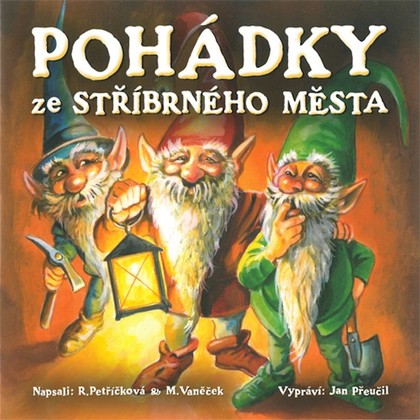 POHÁDKY
ze STŘÍBRNÉHO MĚSTA

Napsali: R.Petříčková & M.Vaněček

Vypráví: Jan Přeučil